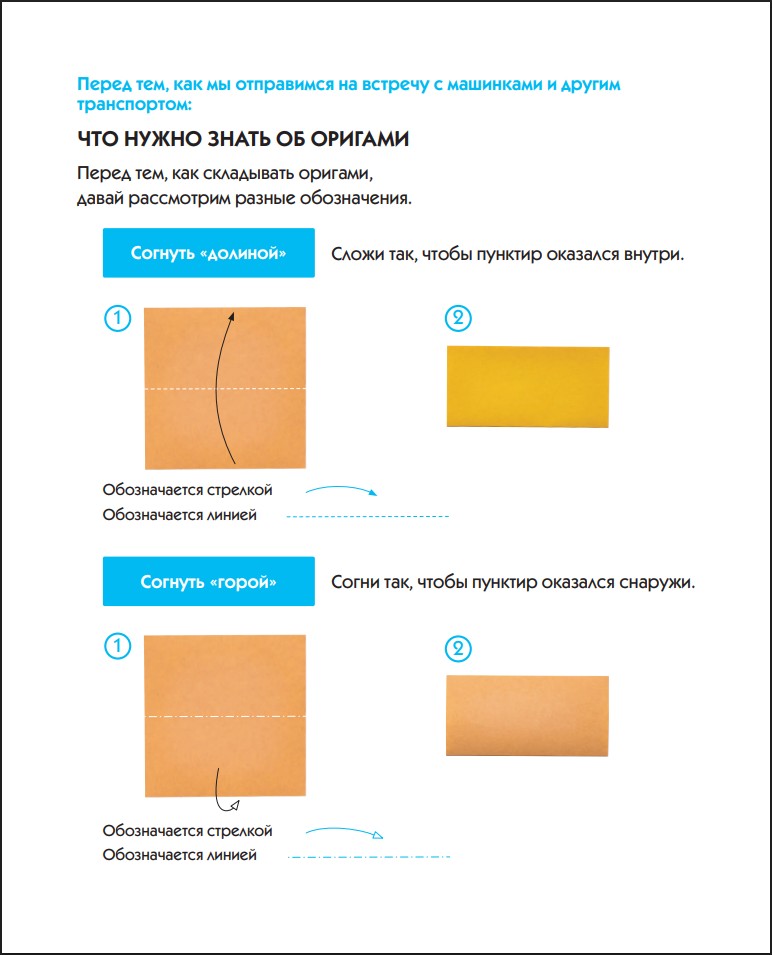 Перед тем, как мы отправимся на встречу с машинками и другим транспортом:

ЧТО НУЖНО ЗНАТЬ ОБ ОРИГАМИ

Перед тем, как складывать оригами, давай рассмотрим разные обозначения.

Согнуть «долиной»

Сложи так, чтобы пунктир оказался внутри.

1

2

Обозначается стрелкой

Обозначается линией

Согнуть «горой»

Согни так, чтобы пунктир оказался снаружи.

1

2

Обозначается стрелкой

Обозначается линией